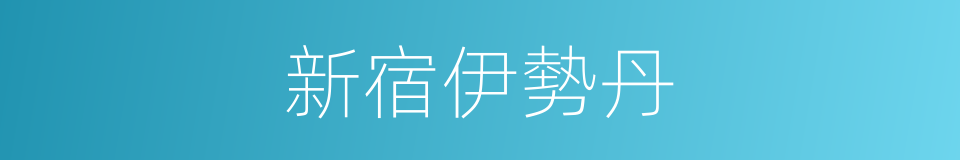 新宿伊勢丹